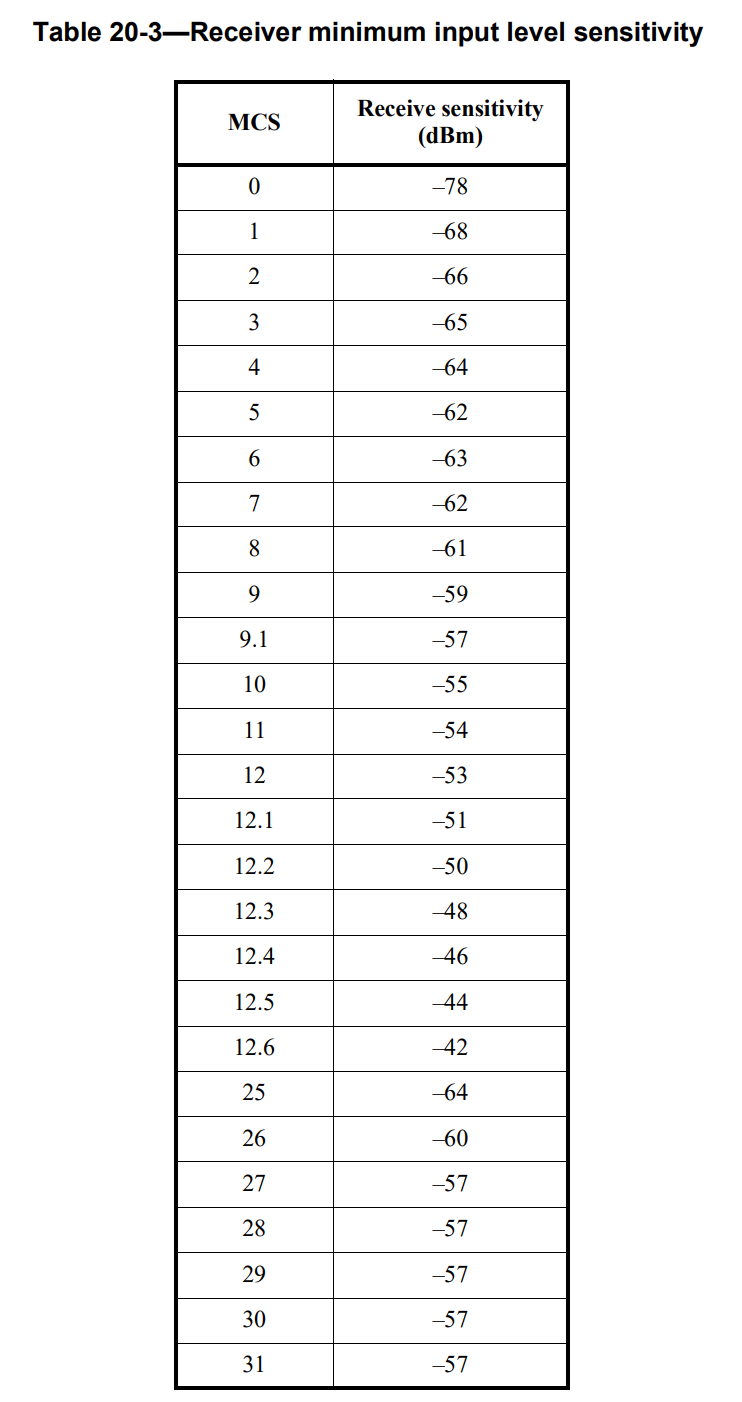 Table 20-3—Receiver minimum input level sensitivity

| MCS | Receive sensitivity (dBm) |
|---|---|
| 0 | –78 |
| 1 | –68 |
| 2 | –66 |
| 3 | –65 |
| 4 | –64 |
| 5 | –62 |
| 6 | –63 |
| 7 | –62 |
| 8 | –61 |
| 9 | –59 |
| 9.1 | –57 |
| 10 | –55 |
| 11 | –54 |
| 12 | –53 |
| 12.1 | –51 |
| 12.2 | –50 |
| 12.3 | –48 |
| 12.4 | –46 |
| 12.5 | –44 |
| 12.6 | –42 |
| 25 | –64 |
| 26 | –60 |
| 27 | –57 |
| 28 | –57 |
| 29 | –57 |
| 30 | –57 |
| 31 | –57 |